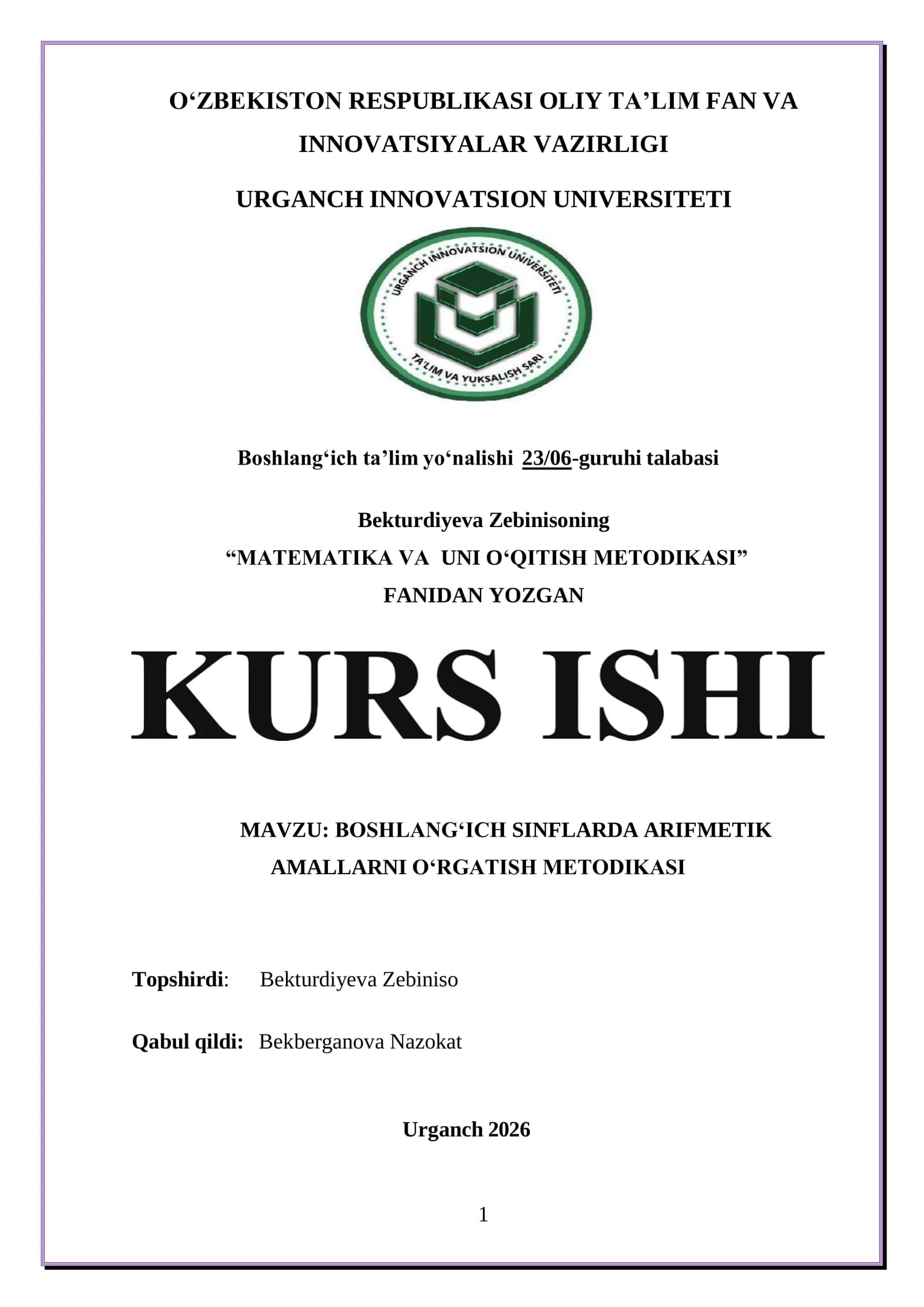 O‘ZBEKISTON RESPUBLIKASI OLIY TA’LIM FAN VA INNOVATSIYALAR VAZIRLIGI

URGANCH INNOVATSION UNIVERSITETI

URGANCH INNOVATSION UNIVERSITETI

TA'LIM VA YUKSALISH SARI

Boshlang‘ich ta’lim yo‘nalishi 23/06-guruhi talabasi

Bekturdiyeva Zebinisoning
“MATEMATIKA VA UNI O‘QITISH METODIKASI”
FANIDAN YOZGAN

KURS ISHI

MAVZU: BOSHLANG‘ICH SINFLARDA ARIFMETIK AMALLARNI O‘RGATISH METODIKASI

Topshirdi: Bekturdiyeva Zebiniso

Qabul qildi: Bekberganova Nazokat

Urganch 2026

1